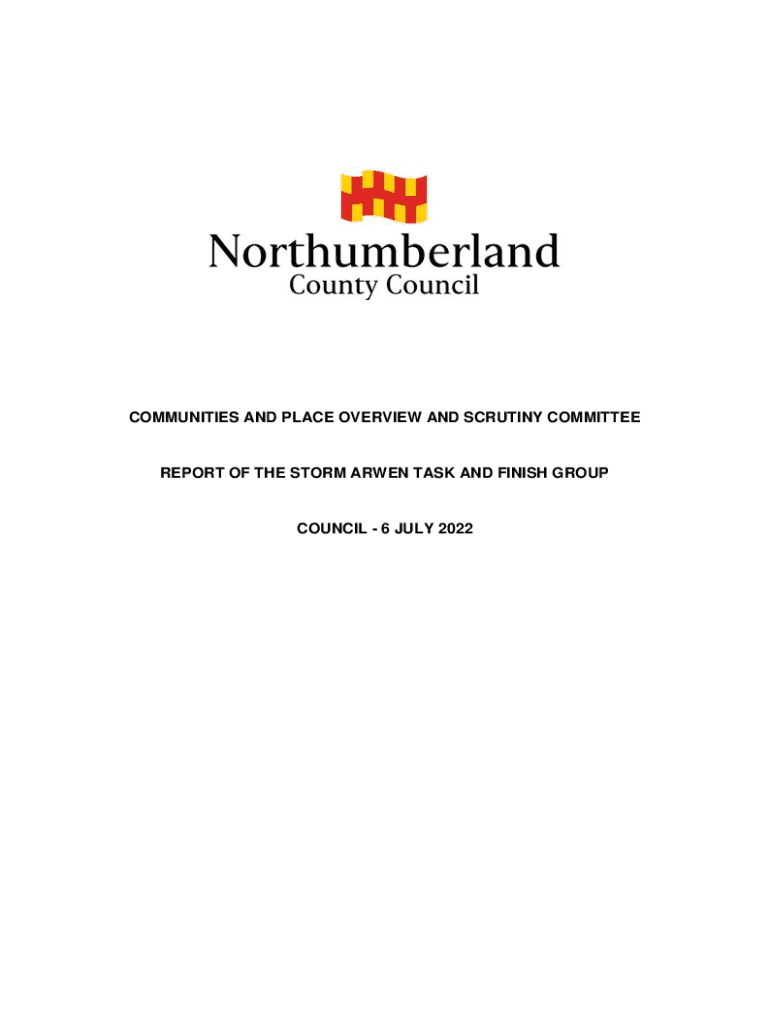 Northumberland
County Council

COMMUNITIES AND PLACE OVERVIEW AND SCRUTINY COMMITTEE

REPORT OF THE STORM ARWEN TASK AND FINISH GROUP

COUNCIL - 6 JULY 2022